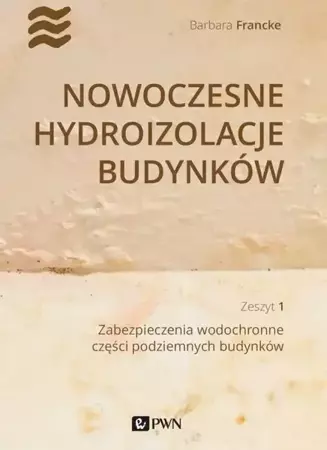 Barbara Francke

NOWOCZESNE HYDROIZOLACJE BUDYNKÓW

Zeszyt 1

Zabezpieczenia wodochronne części podziemnych budynków

PWN